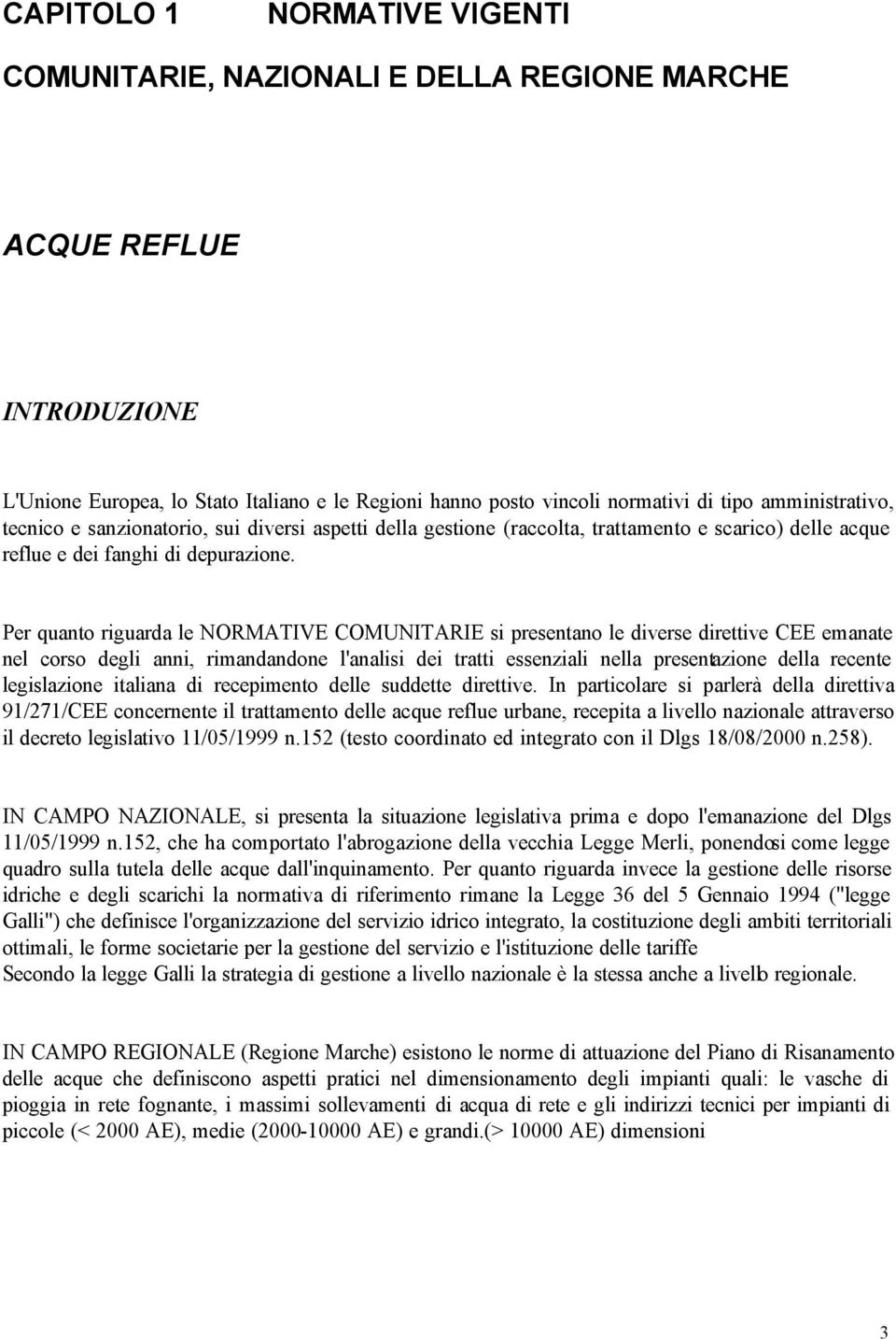 CAPITOLO 1 NORMATIVE VIGENTI

COMUNITARIE, NAZIONALI E DELLA REGIONE MARCHE

ACQUE REFLUE

INTRODUZIONE

L'Unione Europea, lo Stato Italiano e le Regioni hanno posto vincoli normativi di tipo amministrativo, tecnico e sanzionatorio, sui diversi aspetti della gestione (raccolta, trattamento e scarico) delle acque reflue e dei fanghi di depurazione.

Per quanto riguarda le NORMATIVE COMUNITARIE si presentano le diverse direttive CEE emanate nel corso degli anni, rimandandone l'analisi dei tratti essenziali nella presentazione della recente legislazione italiana di recepimento delle suddette direttive. In particolare si parlerà della direttiva 91/271/CEE concernente il trattamento delle acque reflue urbane, recepita a livello nazionale attraverso il decreto legislativo 11/05/1999 n.152 (testo coordinato ed integrato con il Dlgs 18/08/2000 n.258).

IN CAMPO NAZIONALE, si presenta la situazione legislativa prima e dopo l'emanazione del Dlgs 11/05/1999 n.152, che ha comportato l'abrogazione della vecchia Legge Merli, ponendosi come legge quadro sulla tutela delle acque dall'inquinamento. Per quanto riguarda invece la gestione delle risorse idriche e degli scarichi la normativa di riferimento rimane la Legge 36 del 5 Gennaio 1994 ("legge Galli") che definisce l'organizzazione del servizio idrico integrato, la costituzione degli ambiti territoriali ottimali, le forme societarie per la gestione del servizio e l'istituzione delle tariffe
Secondo la legge Galli la strategia di gestione a livello nazionale è la stessa anche a livello regionale.

IN CAMPO REGIONALE (Regione Marche) esistono le norme di attuazione del Piano di Risanamento delle acque che definiscono aspetti pratici nel dimensionamento degli impianti quali: le vasche di pioggia in rete fognante, i massimi sollevamenti di acqua di rete e gli indirizzi tecnici per impianti di piccole (< 2000 AE), medie (2000-10000 AE) e grandi.(> 10000 AE) dimensioni

3